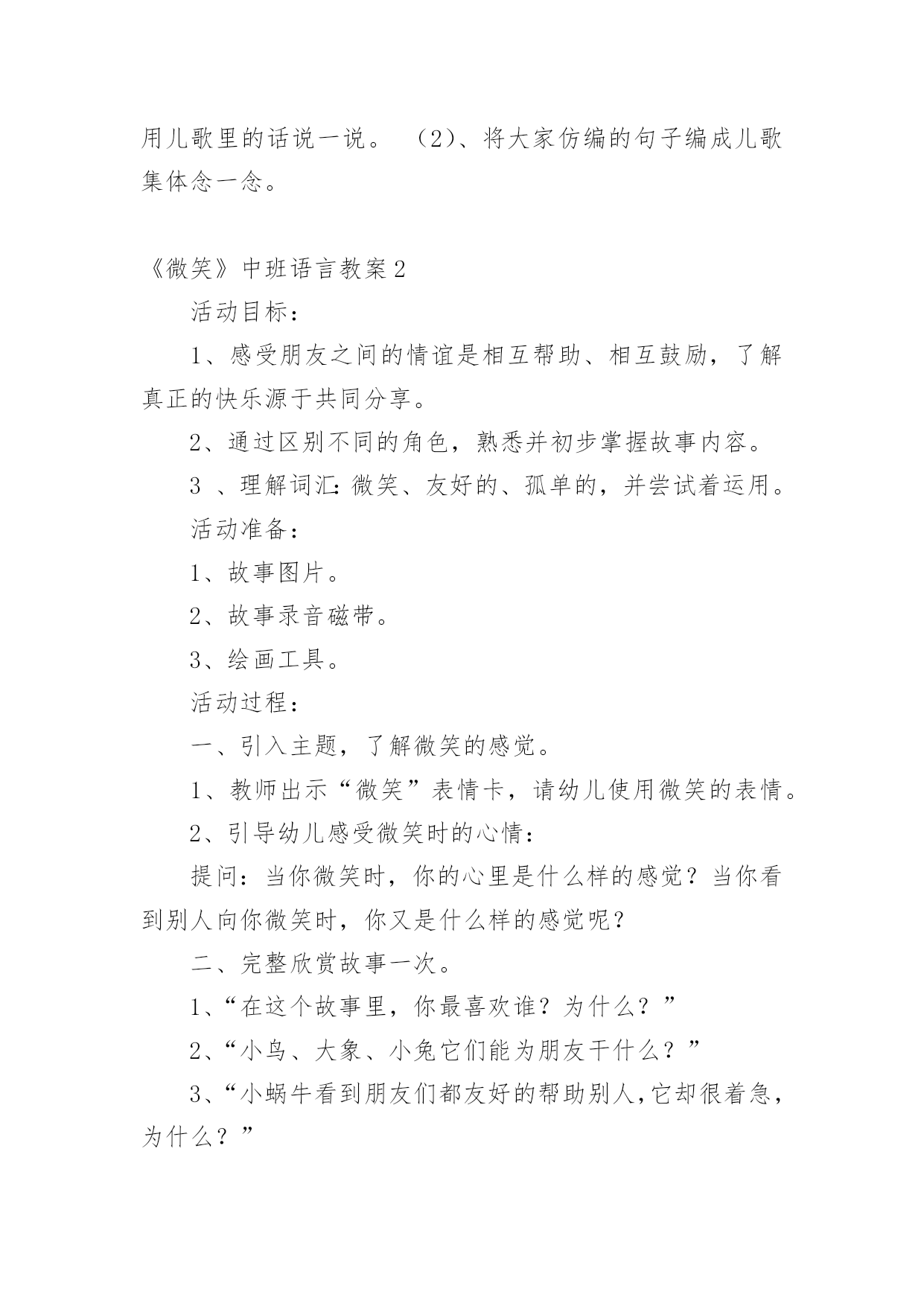 用儿歌里的话说一说。 （2）、将大家仿编的句子编成儿歌集体念一念。

《微笑》中班语言教案2

活动目标：

1、感受朋友之间的情谊是相互帮助、相互鼓励，了解真正的快乐源于共同分享。

2、通过区别不同的角色，熟悉并初步掌握故事内容。

3 、理解词汇：微笑、友好的、孤单的，并尝试着运用。

活动准备：

1、故事图片。

2、故事录音磁带。

3、绘画工具。

活动过程：

一、引入主题，了解微笑的感觉。

1、教师出示“微笑”表情卡，请幼儿使用微笑的表情。

2、引导幼儿感受微笑时的心情：

提问：当你微笑时，你的心里是什么样的感觉？当你看到别人向你微笑时，你又是什么样的感觉呢？

二、完整欣赏故事一次。

1、“在这个故事里，你最喜欢谁？为什么？”

2、“小鸟、大象、小兔它们能为朋友干什么？”

3、“小蜗牛看到朋友们都友好的帮助别人，它却很着急，为什么？”